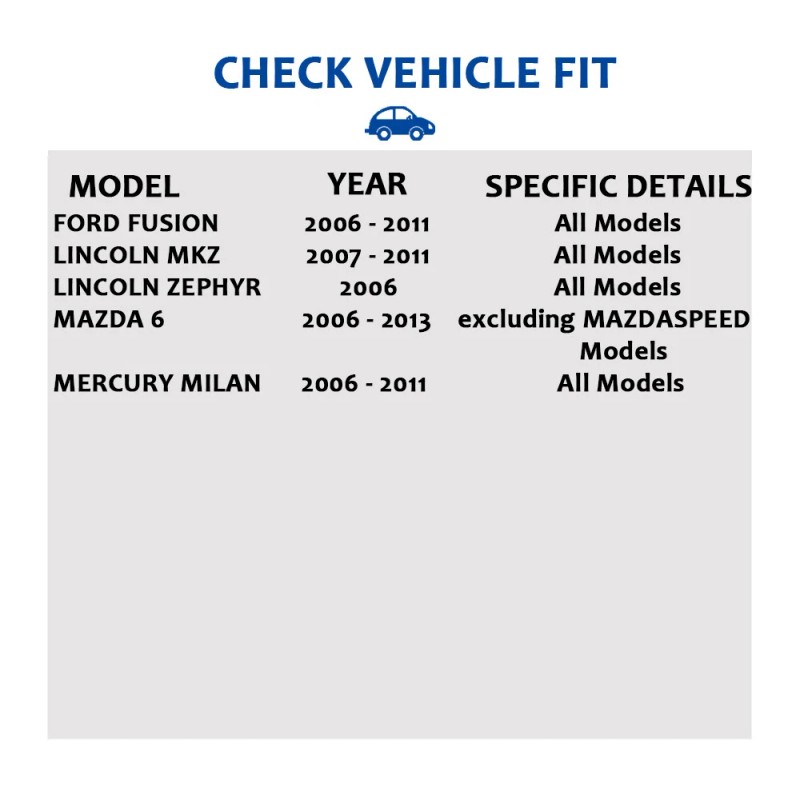 CHECK VEHICLE FIT

| MODEL | YEAR | SPECIFIC DETAILS |
|---|---|---|
| FORD FUSION | 2006 - 2011 | All Models |
| LINCOLN MKZ | 2007 - 2011 | All Models |
| LINCOLN ZEPHYR | 2006 | All Models |
| MAZDA 6 | 2006 - 2013 | excluding MAZDASPEED Models |
| MERCURY MILAN | 2006 - 2011 | All Models |